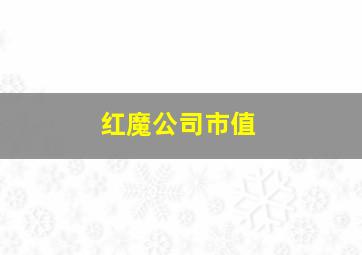 红魔公司市值